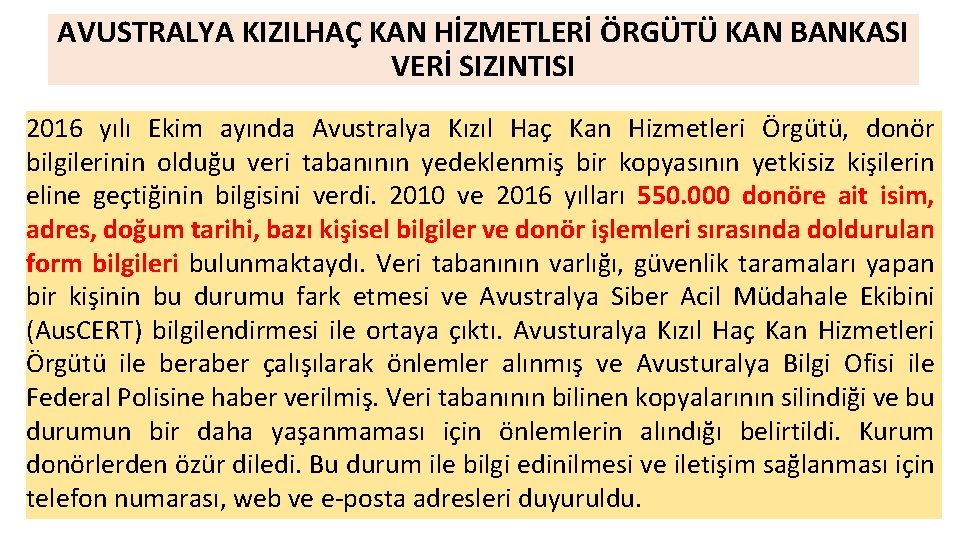 AVUSTRALYA KIZILHAÇ KAN HİZMETLERİ ÖRGÜTÜ KAN BANKASI VERİ SIZINTISI

2016 yılı Ekim ayında Avustralya Kızıl Haç Kan Hizmetleri Örgütü, donör bilgilerinin olduğu veri tabanının yedeklenmiş bir kopyasının yetkisiz kişilerin eline geçtiğinin bilgisini verdi. 2010 ve 2016 yılları 550.000 donöre ait isim, adres, doğum tarihi, bazı kişisel bilgiler ve donör işlemleri sırasında doldurulan form bilgileri bulunmaktaydı. Veri tabanının varlığı, güvenlik taramaları yapan bir kişinin bu durumu fark etmesi ve Avustralya Siber Acil Müdahale Ekibini (AusCERT) bilgilendirmesi ile ortaya çıktı. Avusturalya Kızıl Haç Kan Hizmetleri Örgütü ile beraber çalışılarak önlemler alınmış ve Avusturalya Bilgi Ofisi ile Federal Polisine haber verilmiş. Veri tabanının bilinen kopyalarının silindiği ve bu durumun bir daha yaşanmaması için önlemlerin alındığı belirtildi. Kurum donörlerden özür diledi. Bu durum ile bilgi edinilmesi ve iletişim sağlanması için telefon numarası, web ve e-posta adresleri duyuruldu.